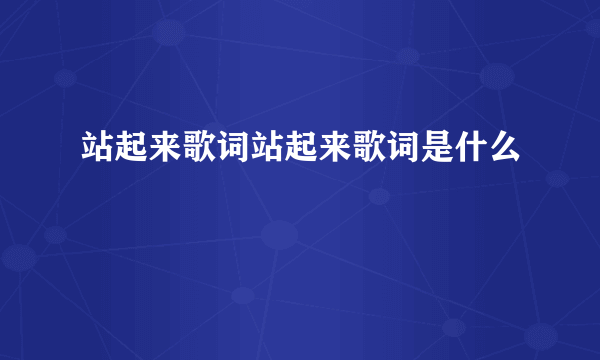 站起来歌词站起来歌词是什么